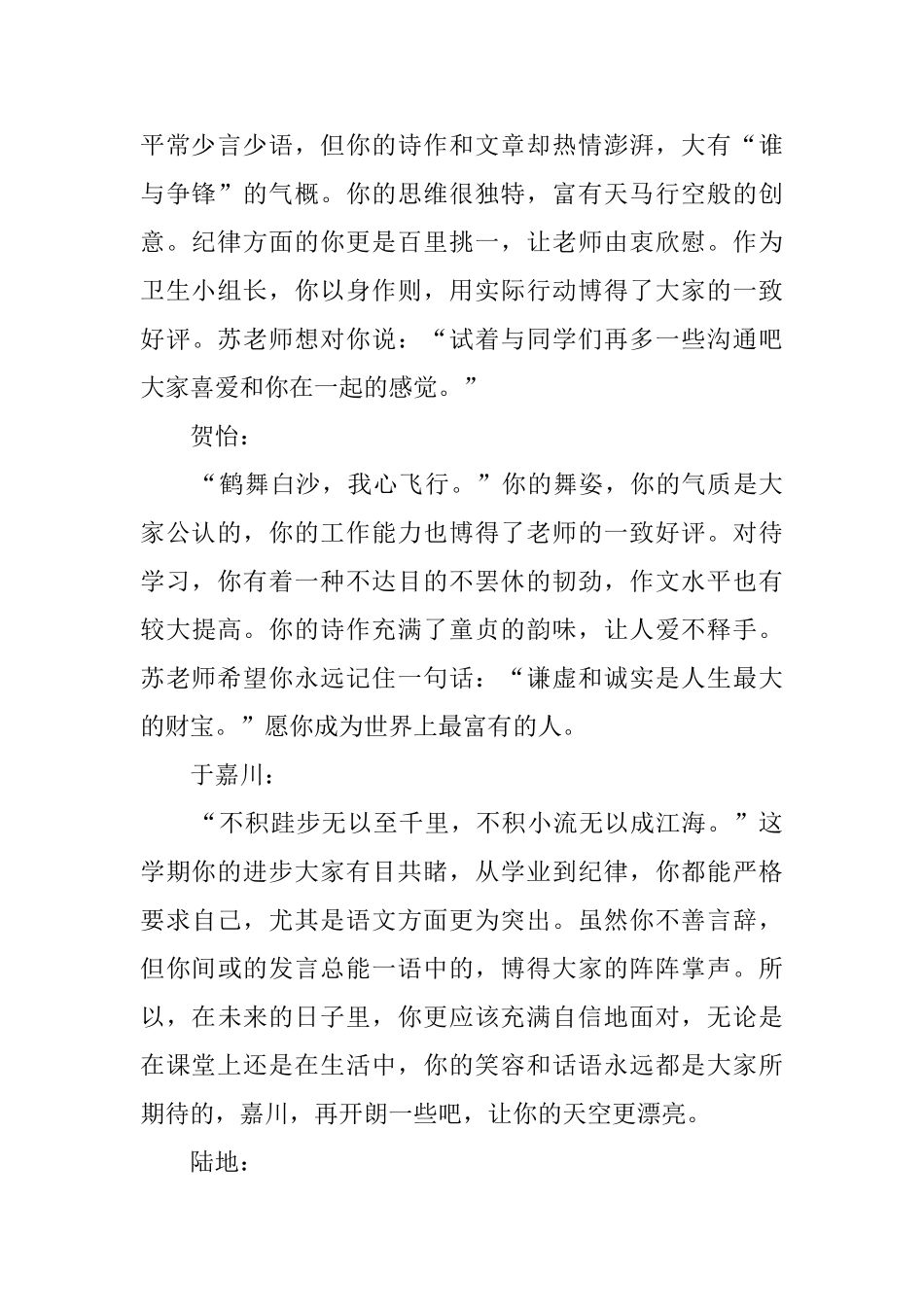 平常少言少语，但你的诗作和文章却热情澎湃，大有“谁与争锋”的气概。你的思维很独特，富有天马行空般的创意。纪律方面的你更是百里挑一，让老师由衷欣慰。作为卫生小组长，你以身作则，用实际行动博得了大家的一致好评。苏老师想对你说：“试着与同学们再多一些沟通吧大家喜爱和你在一起的感觉。”

贺怡：

“鹤舞白沙，我心飞行。”你的舞姿，你的气质是大家公认的，你的工作能力也博得了老师的一致好评。对待学习，你有着一种不达目的不罢休的韧劲，作文水平也有较大提高。你的诗作充满了童贞的韵味，让人爱不释手。苏老师希望你永远记住一句话：“谦虚和诚实是人生最大的财宝。”愿你成为世界上最富有的人。

于嘉川：

“不积跬步无以至千里，不积小流无以成江海。”这学期你的进步大家有目共睹，从学业到纪律，你都能严格要求自己，尤其是语文方面更为突出。虽然你不善言辞，但你间或的发言总能一语中的，博得大家的阵阵掌声。所以，在未来的日子里，你更应该充满自信地面对，无论是在课堂上还是在生活中，你的笑容和话语永远都是大家所期待的，嘉川，再开朗一些吧，让你的天空更漂亮。

陆地：